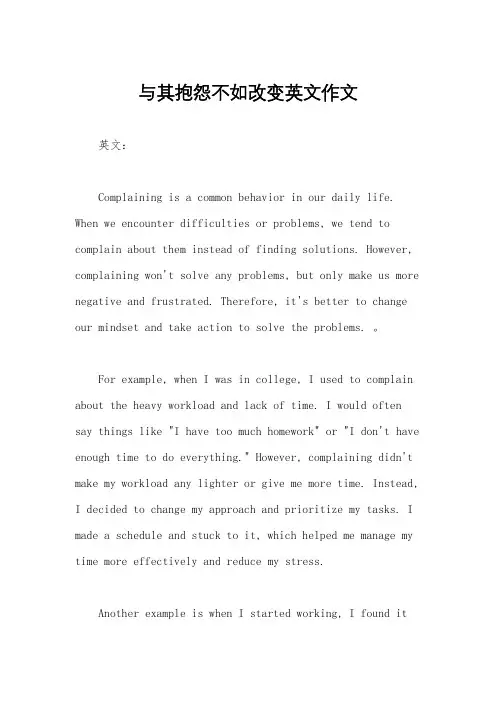 与其抱怨不如改变英文作文

英文：

Complaining is a common behavior in our daily life. When we encounter difficulties or problems, we tend to complain about them instead of finding solutions. However, complaining won't solve any problems, but only make us more negative and frustrated. Therefore, it's better to change our mindset and take action to solve the problems. 。

For example, when I was in college, I used to complain about the heavy workload and lack of time. I would often say things like "I have too much homework" or "I don't have enough time to do everything." However, complaining didn't make my workload any lighter or give me more time. Instead, I decided to change my approach and prioritize my tasks. I made a schedule and stuck to it, which helped me manage my time more effectively and reduce my stress.

Another example is when I started working, I found it